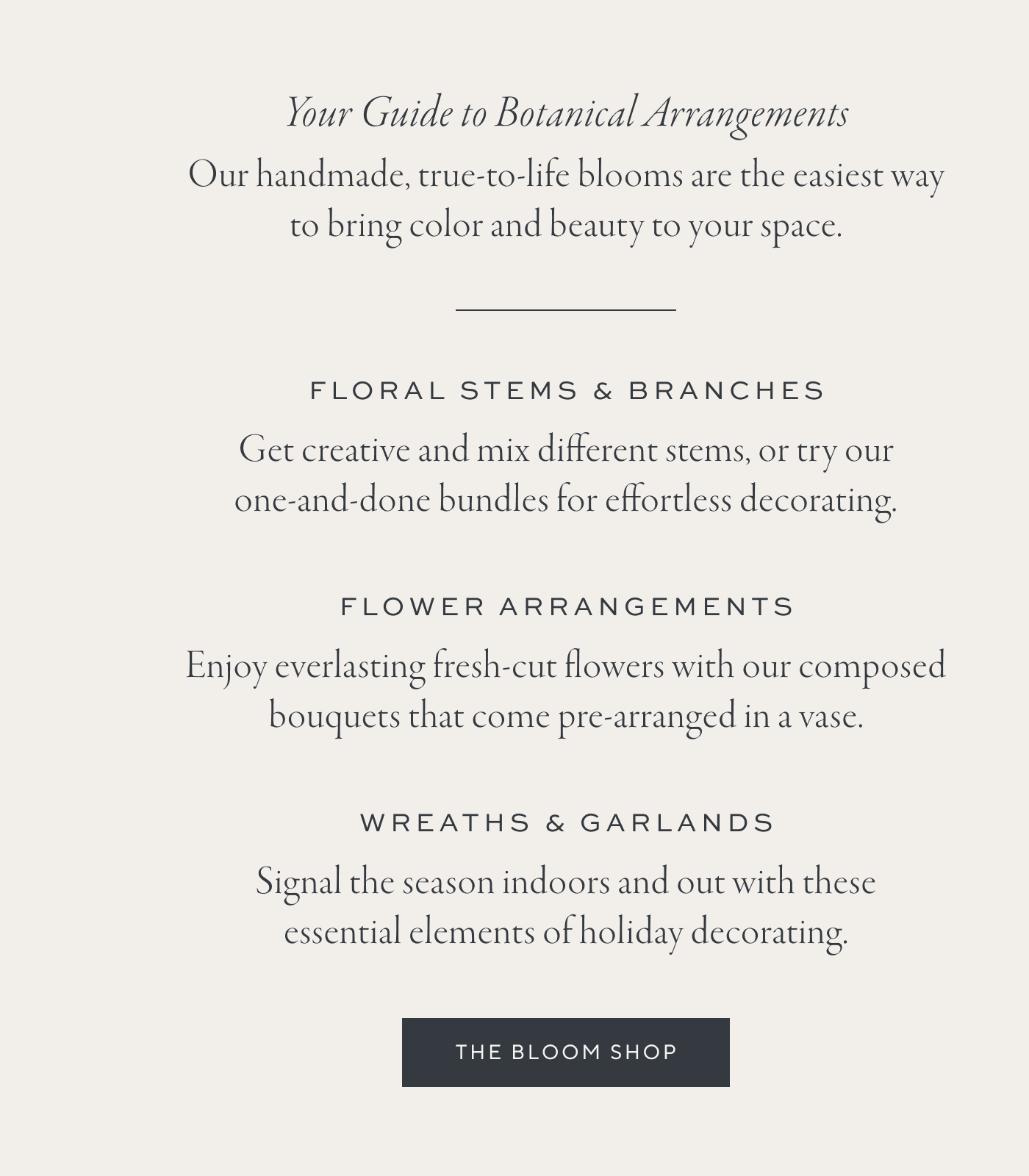 Your Guide to Botanical Arrangements

Our handmade, true-to-life blooms are the easiest way to bring color and beauty to your space.

FLORAL STEMS & BRANCHES

Get creative and mix different stems, or try our one-and-done bundles for effortless decorating.

FLOWER ARRANGEMENTS

Enjoy everlasting fresh-cut flowers with our composed bouquets that come pre-arranged in a vase.

WREATHS & GARLANDS

Signal the season indoors and out with these essential elements of holiday decorating.

THE BLOOM SHOP